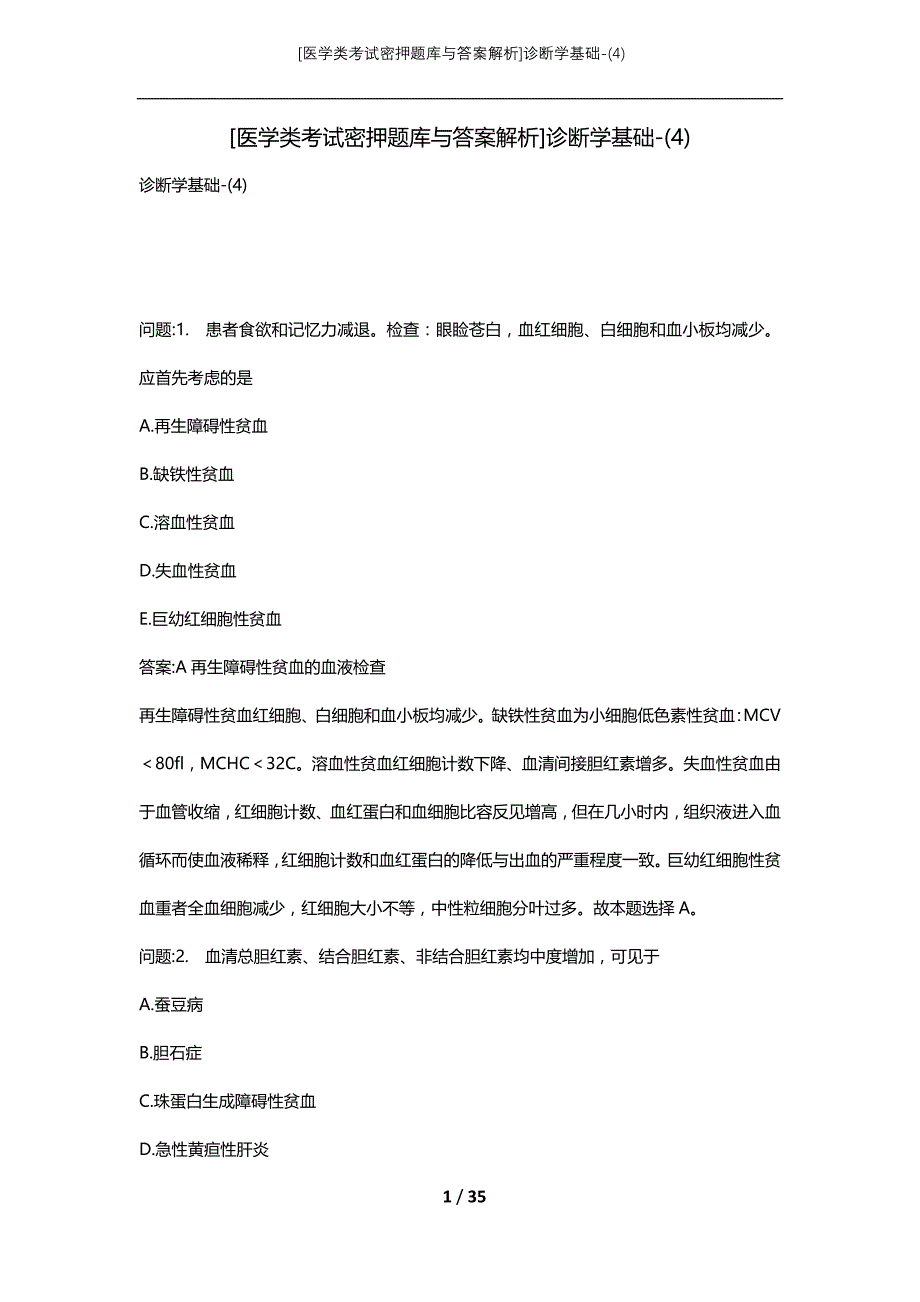 [医学类考试密押题库与答案解析]诊断学基础-(4)

[医学类考试密押题库与答案解析]诊断学基础-(4)

诊断学基础-(4)

问题:1. 患者食欲和记忆力减退。检查：眼睑苍白，血红细胞、白细胞和血小板均减少。应首先考虑的是

A.再生障碍性贫血

B.缺铁性贫血

C.溶血性贫血

D.失血性贫血

E.巨幼红细胞性贫血

答案:A 再生障碍性贫血的血液检查

再生障碍性贫血红细胞、白细胞和血小板均减少。缺铁性贫血为小细胞低色素性贫血：MCV＜80fl，MCHC＜32C。溶血性贫血红细胞计数下降、血清间接胆红素增多。失血性贫血由于血管收缩，红细胞计数、血红蛋白和血细胞比容反见增高，但在几小时内，组织液进入血循环而使血液稀释，红细胞计数和血红蛋白的降低与出血的严重程度一致。巨幼红细胞性贫血重者全血细胞减少，红细胞大小不等，中性粒细胞分叶过多。故本题选择 A。

问题:2. 血清总胆红素、结合胆红素、非结合胆红素均中度增加，可见于

A.蚕豆病

B.胆石症

C.珠蛋白生成障碍性贫血

D.急性黄疸性肝炎

1 / 35